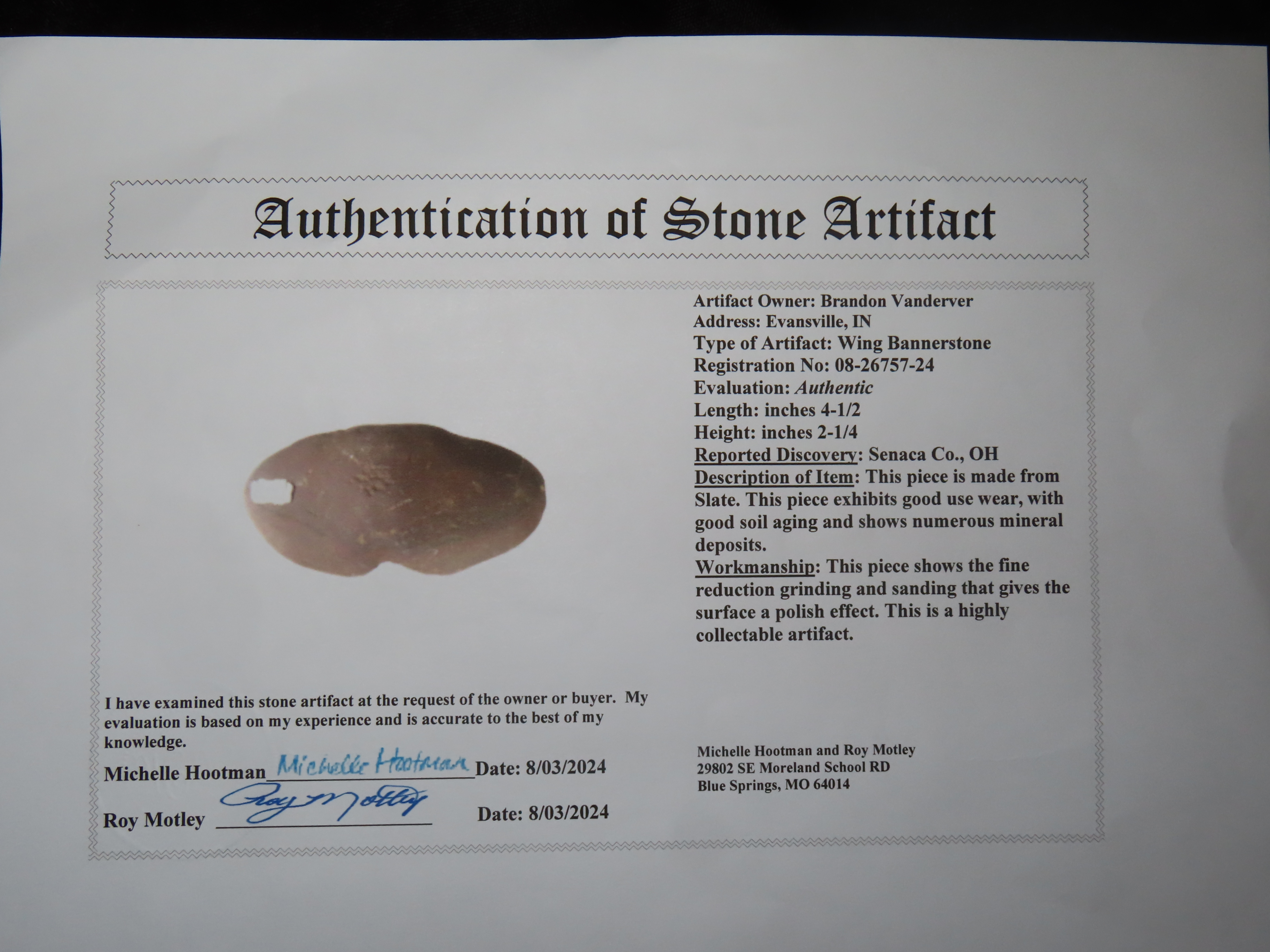 Authentication of Stone Artifact

Artifact Owner: Brandon Vanderver
Address: Evansville, IN
Type of Artifact: Wing Bannerstone
Registration No: 08-26757-24
Evaluation: Authentic
Length: inches 4-1/2
Height: inches 2-1/4
Reported Discovery: Senaca Co., OH
Description of Item: This piece is made from Slate. This piece exhibits good use wear, with good soil aging and shows numerous mineral deposits.
Workmanship: This piece shows the fine reduction grinding and sanding that gives the surface a polish effect. This is a highly collectable artifact.

I have examined this stone artifact at the request of the owner or buyer. My evaluation is based on my experience and is accurate to the best of my knowledge.

Michelle Hootman Michelle Hootman Date: 8/03/2024

Roy Motley Roy Motley Date: 8/03/2024

Michelle Hootman and Roy Motley
29802 SE Moreland School RD
Blue Springs, MO 64014